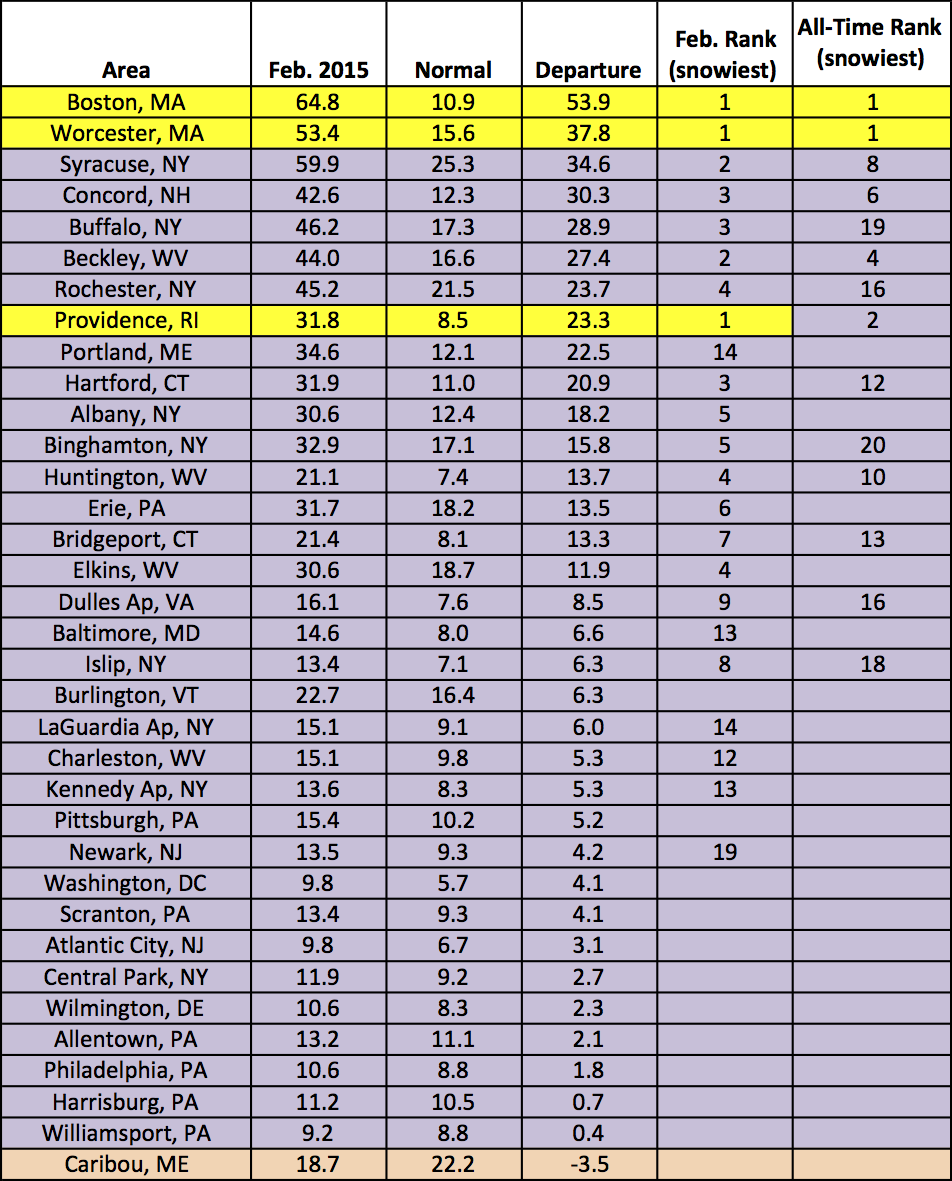 | Area | Feb. 2015 | Normal | Departure | Feb. Rank (snowiest) | All-Time Rank (snowiest) |
|---|---|---|---|---|---|
| Boston, MA | 64.8 | 10.9 | 53.9 | 1 | 1 |
| Worcester, MA | 53.4 | 15.6 | 37.8 | 1 | 1 |
| Syracuse, NY | 59.9 | 25.3 | 34.6 | 2 | 8 |
| Concord, NH | 42.6 | 12.3 | 30.3 | 3 | 6 |
| Buffalo, NY | 46.2 | 17.3 | 28.9 | 3 | 19 |
| Beckley, WV | 44.0 | 16.6 | 27.4 | 2 | 4 |
| Rochester, NY | 45.2 | 21.5 | 23.7 | 4 | 16 |
| Providence, RI | 31.8 | 8.5 | 23.3 | 1 | 2 |
| Portland, ME | 34.6 | 12.1 | 22.5 | 14 | |
| Hartford, CT | 31.9 | 11.0 | 20.9 | 3 | 12 |
| Albany, NY | 30.6 | 12.4 | 18.2 | 5 | |
| Binghamton, NY | 32.9 | 17.1 | 15.8 | 5 | 20 |
| Huntington, WV | 21.1 | 7.4 | 13.7 | 4 | 10 |
| Erie, PA | 31.7 | 18.2 | 13.5 | 6 | |
| Bridgeport, CT | 21.4 | 8.1 | 13.3 | 7 | 13 |
| Elkins, WV | 30.6 | 18.7 | 11.9 | 4 | |
| Dulles Ap, VA | 16.1 | 7.6 | 8.5 | 9 | 16 |
| Baltimore, MD | 14.6 | 8.0 | 6.6 | 13 | |
| Islip, NY | 13.4 | 7.1 | 6.3 | 8 | 18 |
| Burlington, VT | 22.7 | 16.4 | 6.3 | | |
| LaGuardia Ap, NY | 15.1 | 9.1 | 6.0 | 14 | |
| Charleston, WV | 15.1 | 9.8 | 5.3 | 12 | |
| Kennedy Ap, NY | 13.6 | 8.3 | 5.3 | 13 | |
| Pittsburgh, PA | 15.4 | 10.2 | 5.2 | | |
| Newark, NJ | 13.5 | 9.3 | 4.2 | 19 | |
| Washington, DC | 9.8 | 5.7 | 4.1 | | |
| Scranton, PA | 13.4 | 9.3 | 4.1 | | |
| Atlantic City, NJ | 9.8 | 6.7 | 3.1 | | |
| Central Park, NY | 11.9 | 9.2 | 2.7 | | |
| Wilmington, DE | 10.6 | 8.3 | 2.3 | | |
| Allentown, PA | 13.2 | 11.1 | 2.1 | | |
| Philadelphia, PA | 10.6 | 8.8 | 1.8 | | |
| Harrisburg, PA | 11.2 | 10.5 | 0.7 | | |
| Williamsport, PA | 9.2 | 8.8 | 0.4 | | |
| Caribou, ME | 18.7 | 22.2 | -3.5 | | |